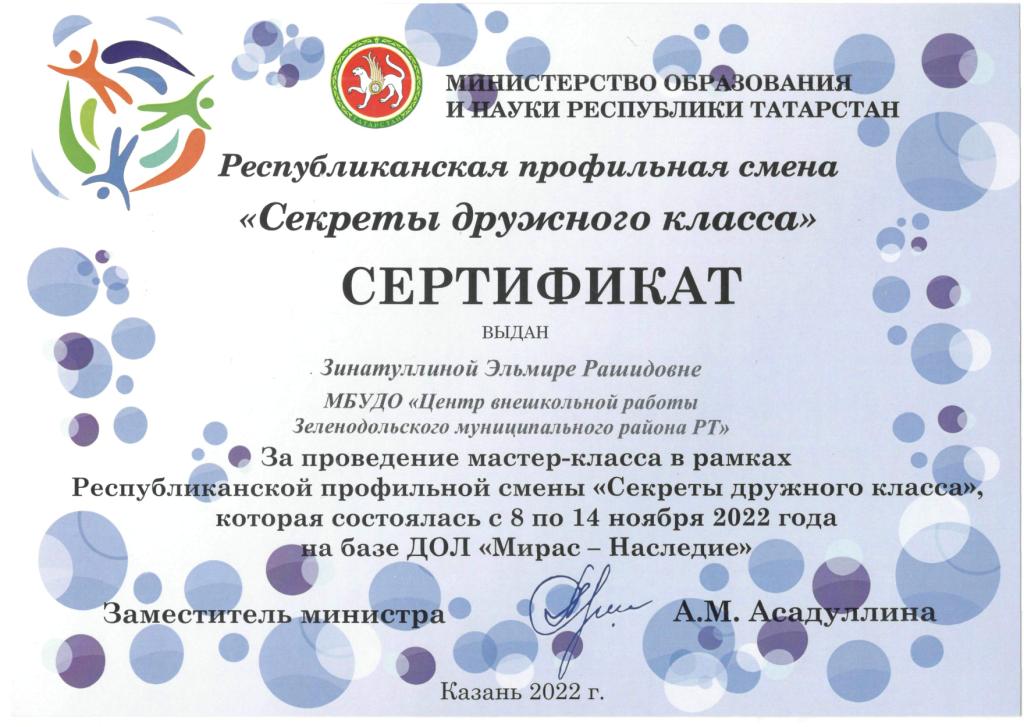 ТАТАРСТАН

МИНИСТЕРСТВО ОБРАЗОВАНИЯ
И НАУКИ РЕСПУБЛИКИ ТАТАРСТАН

Республиканская профильная смена
«Секреты дружного класса»

СЕРТИФИКАТ

ВЫДАН

Зинатуллиной Эльмире Рашидовне
МБУДО «Центр внешкольной работы
Зеленодольского муниципального района РТ»

За проведение мастер-класса в рамках
Республиканской профильной смены «Секреты дружного класса»,
которая состоялась с 8 по 14 ноября 2022 года
на базе ДОЛ «Мирас – Наследие»

Заместитель министра А.М. Асадуллина

Казань 2022 г.